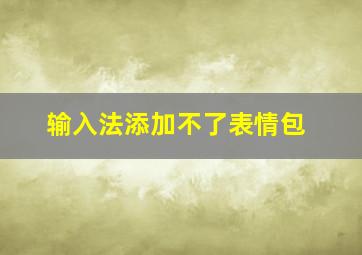 输入法添加不了表情包